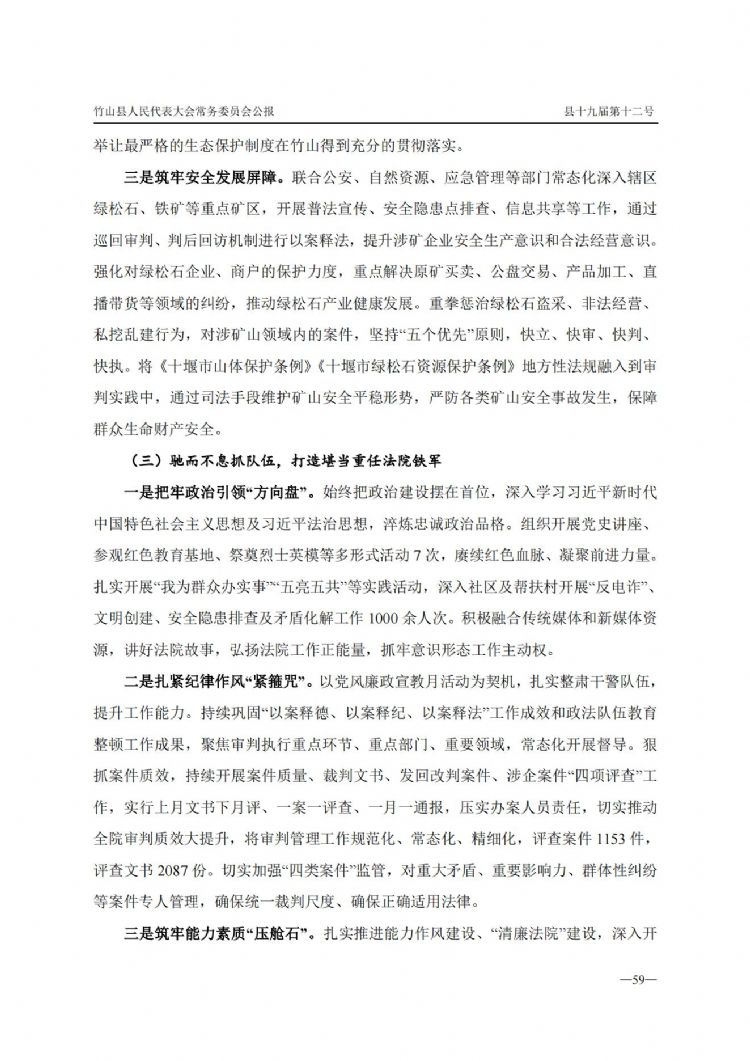 竹山县人民代表大会常务委员会公报　　县十九届第十二号

举让最严格的生态保护制度在竹山得到充分的贯彻落实。

三是筑牢安全发展屏障。联合公安、自然资源、应急管理等部门常态化深入辖区绿松石、铁矿等重点矿区，开展普法宣传、安全隐患点排查、信息共享等工作，通过巡回审判、判后回访机制进行以案释法，提升涉矿企业安全生产意识和合法经营意识。强化对绿松石企业、商户的保护力度，重点解决原矿买卖、公盘交易、产品加工、直播带货等领域的纠纷，推动绿松石产业健康发展。重拳惩治绿松石盗采、非法经营、私挖乱建行为，对涉矿山领域内的案件，坚持“五个优先”原则，快立、快审、快判、快执。将《十堰市山体保护条例》《十堰市绿松石资源保护条例》地方性法规融入到审判实践中，通过司法手段维护矿山安全平稳形势，严防各类矿山安全事故发生，保障群众生命财产安全。

（三）驰而不息抓队伍，打造堪当重任法院铁军

一是把牢政治引领“方向盘”。始终把政治建设摆在首位，深入学习习近平新时代中国特色社会主义思想及习近平法治思想，淬炼忠诚政治品格。组织开展党史讲座、参观红色教育基地、祭奠烈士英模等多形式活动7次，赓续红色血脉、凝聚前进力量。扎实开展“我为群众办实事”“五亮五共”等实践活动，深入社区及帮扶村开展“反电诈”、文明创建、安全隐患排查及矛盾化解工作1000余人次。积极融合传统媒体和新媒体资源，讲好法院故事，弘扬法院工作正能量，抓牢意识形态工作主动权。

二是扎紧纪律作风“紧箍咒”。以党风廉政宣教月活动为契机，扎实整肃干警队伍，提升工作能力。持续巩固“以案释德、以案释纪、以案释法”工作成效和政法队伍教育整顿工作成果，聚焦审判执行重点环节、重点部门、重要领域，常态化开展督导。狠抓案件质效，持续开展案件质量、裁判文书、发回改判案件、涉企案件“四项评查”工作，实行上月文书下月评、一案一评查、一月一通报，压实办案人员责任，切实推动全院审判质效大提升，将审判管理工作规范化、常态化、精细化，评查案件1153件，评查文书2087份。切实加强“四类案件”监管，对重大矛盾、重要影响力、群体性纠纷等案件专人管理，确保统一裁判尺度、确保正确适用法律。

三是筑牢能力素质“压舱石”。扎实推进能力作风建设、“清廉法院”建设，深入开

—59—